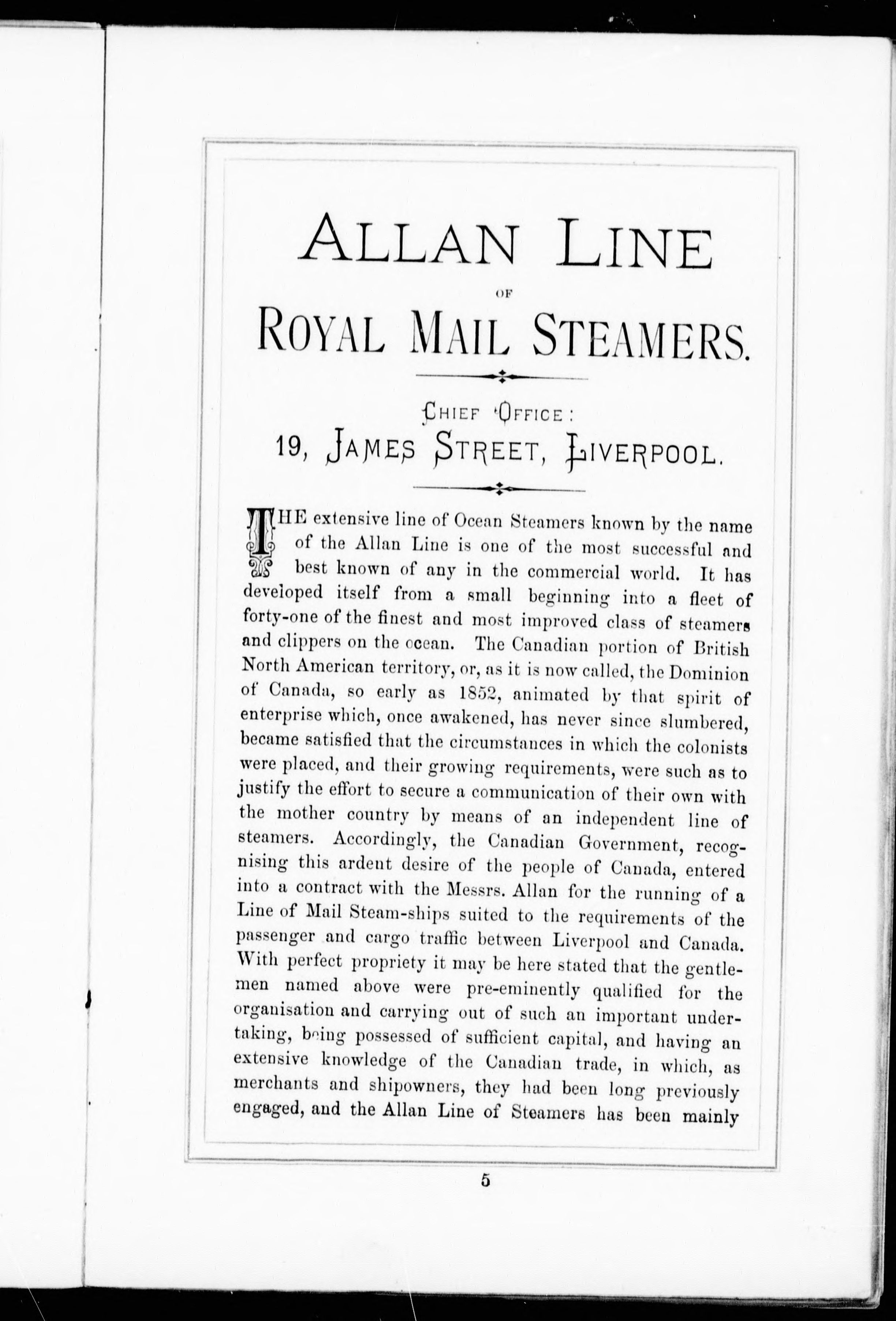 ALLAN LINE

OF

ROYAL MAIL STEAMERS.

CHIEF OFFICE:
19, JAMES STREET, LIVERPOOL.

THE extensive line of Ocean Steamers known by the name of the Allan Line is one of the most successful and best known of any in the commercial world. It has developed itself from a small beginning into a fleet of forty-one of the finest and most improved class of steamers and clippers on the ocean. The Canadian portion of British North American territory, or, as it is now called, the Dominion of Canada, so early as 1852, animated by that spirit of enterprise which, once awakened, has never since slumbered, became satisfied that the circumstances in which the colonists were placed, and their growing requirements, were such as to justify the effort to secure a communication of their own with the mother country by means of an independent line of steamers. Accordingly, the Canadian Government, recognising this ardent desire of the people of Canada, entered into a contract with the Messrs. Allan for the running of a Line of Mail Steam-ships suited to the requirements of the passenger and cargo traffic between Liverpool and Canada. With perfect propriety it may be here stated that the gentlemen named above were pre-eminently qualified for the organisation and carrying out of such an important undertaking, being possessed of sufficient capital, and having an extensive knowledge of the Canadian trade, in which, as merchants and shipowners, they had been long previously engaged, and the Allan Line of Steamers has been mainly

5